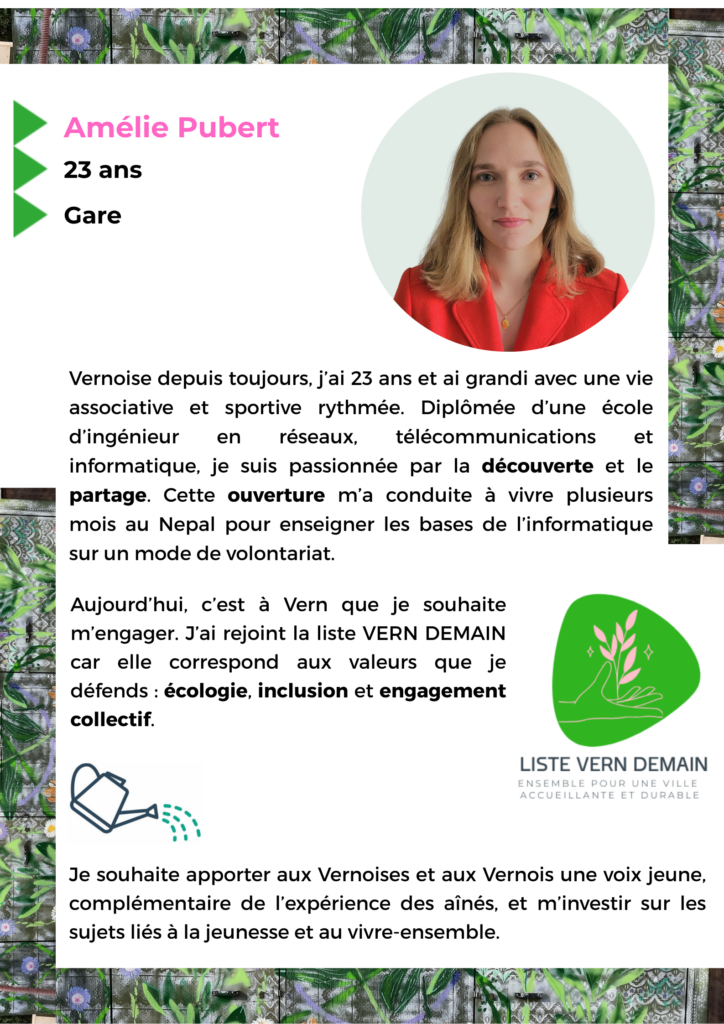 Amélie Pubert

23 ans

Gare

Vernoise depuis toujours, j'ai 23 ans et ai grandi avec une vie associative et sportive rythmée. Diplômée d'une école d'ingénieur en réseaux, télécommunications et informatique, je suis passionnée par la découverte et le partage. Cette ouverture m'a conduite à vivre plusieurs mois au Nepal pour enseigner les bases de l'informatique sur un mode de volontariat.

Aujourd'hui, c'est à Vern que je souhaite m'engager. J'ai rejoint la liste VERN DEMAIN car elle correspond aux valeurs que je défends : écologie, inclusion et engagement collectif.

LISTE VERN DEMAIN
ENSEMBLE POUR UNE VILLE ACCUEILLANTE ET DURABLE

Je souhaite apporter aux Vernoises et aux Vernois une voix jeune, complémentaire de l'expérience des aînés, et m'investir sur les sujets liés à la jeunesse et au vivre-ensemble.